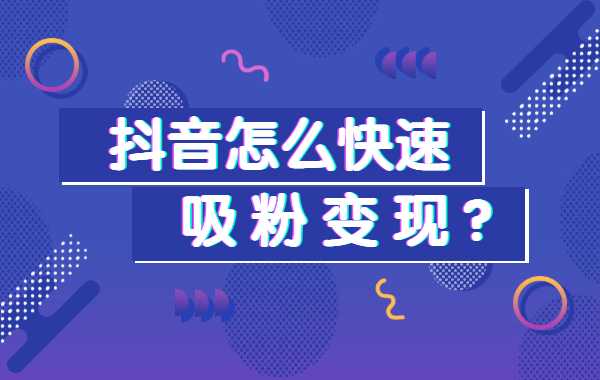 抖音怎么快速
吸粉变现？